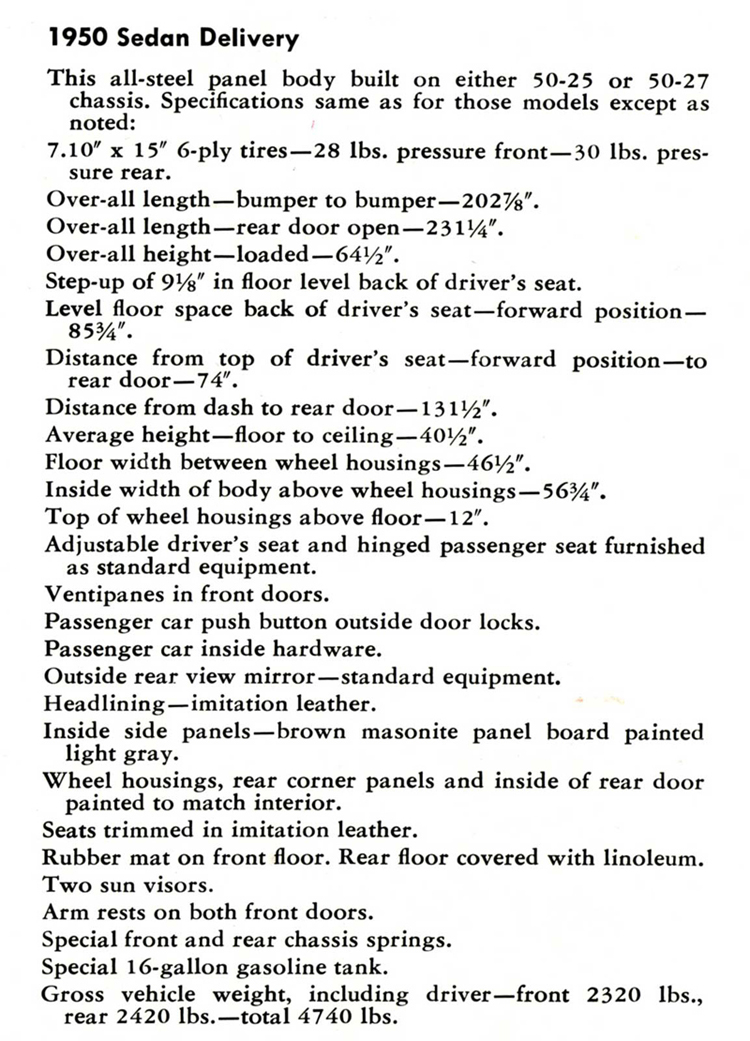 1950 Sedan Delivery

This all-steel panel body built on either 50-25 or 50-27 chassis. Specifications same as for those models except as noted:

7.10″ x 15″ 6-ply tires—28 lbs. pressure front—30 lbs. pressure rear.

Over-all length—bumper to bumper—202⅞″.

Over-all length—rear door open—231¼″.

Over-all height—loaded—64½″.

Step-up of 9⅛″ in floor level back of driver's seat.

Level floor space back of driver's seat—forward position—85¾″.

Distance from top of driver's seat—forward position—to rear door—74″.

Distance from dash to rear door—131½″.

Average height—floor to ceiling—40½″.

Floor width between wheel housings—46½″.

Inside width of body above wheel housings—56¾″.

Top of wheel housings above floor—12″.

Adjustable driver's seat and hinged passenger seat furnished as standard equipment.

Ventipanes in front doors.

Passenger car push button outside door locks.

Passenger car inside hardware.

Outside rear view mirror—standard equipment.

Headlining—imitation leather.

Inside side panels—brown masonite panel board painted light gray.

Wheel housings, rear corner panels and inside of rear door painted to match interior.

Seats trimmed in imitation leather.

Rubber mat on front floor. Rear floor covered with linoleum.

Two sun visors.

Arm rests on both front doors.

Special front and rear chassis springs.

Special 16-gallon gasoline tank.

Gross vehicle weight, including driver—front 2320 lbs., rear 2420 lbs.—total 4740 lbs.